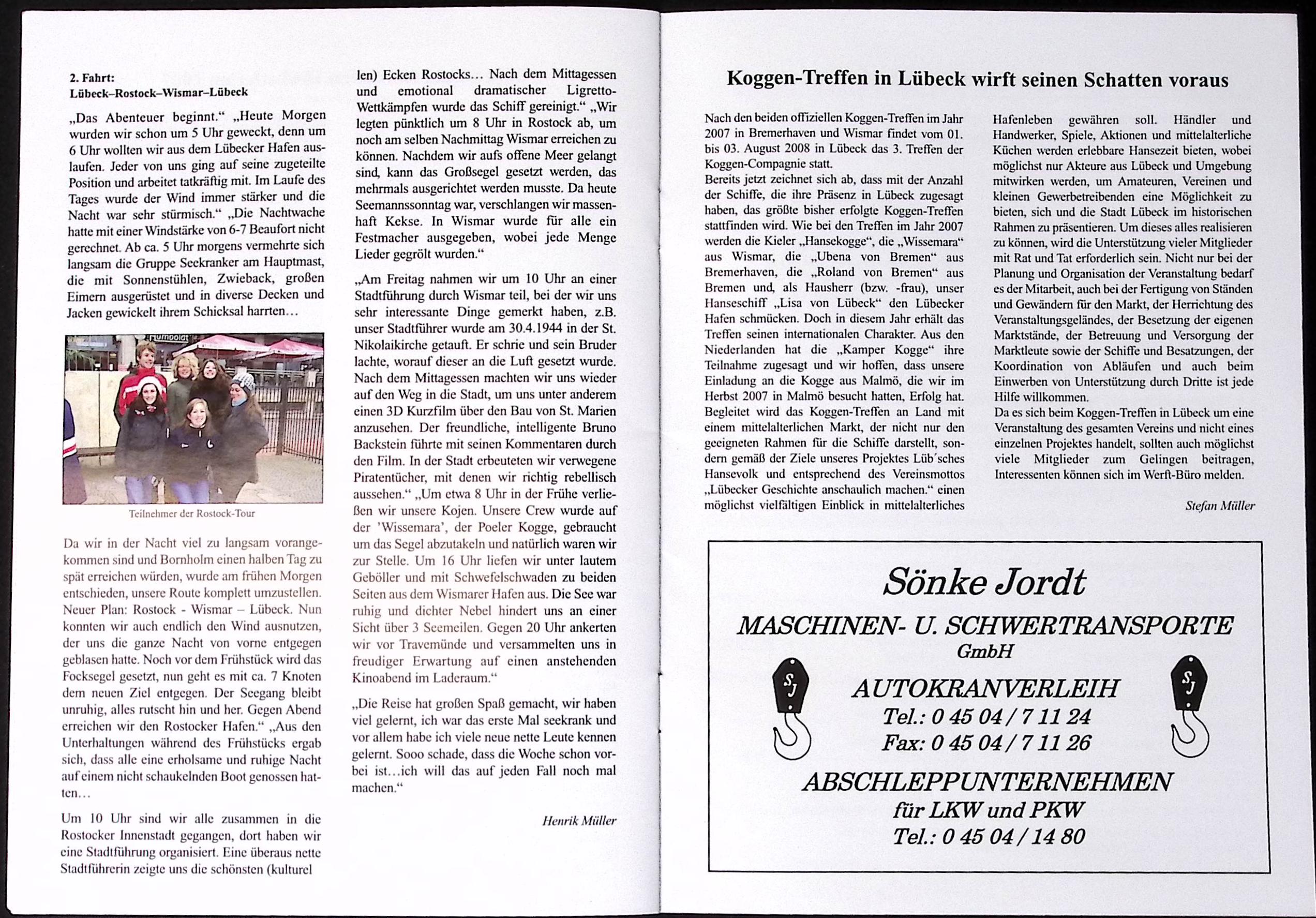 2. Fahrt:
Lübeck–Rostock–Wismar–Lübeck

„Das Abenteuer beginnt.“ „Heute Morgen wurden wir schon um 5 Uhr geweckt, denn um 6 Uhr wollten wir aus dem Lübecker Hafen auslaufen. Jeder von uns ging auf seine zugeteilte Position und arbeitet tatkräftig mit. Im Laufe des Tages wurde der Wind immer stärker und die Nacht war sehr stürmisch.“ „Die Nachtwache hatte mit einer Windstärke von 6-7 Beaufort nicht gerechnet. Ab ca. 5 Uhr morgens vermehrte sich langsam die Gruppe Seekranker am Hauptmast, die mit Sonnenstühlen, Zwieback, großen Eimern ausgerüstet und in diverse Decken und Jacken gewickelt ihrem Schicksal harrten…

Humboldt

Teilnehmer der Rostock-Tour

Da wir in der Nacht viel zu langsam vorangekommen sind und Bornholm einen halben Tag zu spät erreichen würden, wurde am frühen Morgen entschieden, unsere Route komplett umzustellen. Neuer Plan: Rostock - Wismar – Lübeck. Nun konnten wir auch endlich den Wind ausnutzen, der uns die ganze Nacht von vorne entgegen geblasen hatte. Noch vor dem Frühstück wird das Focksegel gesetzt, nun geht es mit ca. 7 Knoten dem neuen Ziel entgegen. Der Seegang bleibt unruhig, alles rutscht hin und her. Gegen Abend erreichen wir den Rostocker Hafen.“ „Aus den Unterhaltungen während des Frühstücks ergab sich, dass alle eine erholsame und ruhige Nacht auf einem nicht schaukelnden Boot genossen hatten…

Um 10 Uhr sind wir alle zusammen in die Rostocker Innenstadt gegangen, dort haben wir eine Stadtführung organisiert. Eine überaus nette Stadtführerin zeigte uns die schönsten (kulturellen) Ecken Rostocks… Nach dem Mittagessen und emotional dramatischer Ligretto-Wettkämpfen wurde das Schiff gereinigt.“ „Wir legten pünktlich um 8 Uhr in Rostock ab, um noch am selben Nachmittag Wismar erreichen zu können. Nachdem wir aufs offene Meer gelangt sind, kann das Großsegel gesetzt werden, das mehrmals ausgerichtet werden musste. Da heute Seemannssonntag war, verschlangen wir massenhaft Kekse. In Wismar wurde für alle ein Festmacher ausgegeben, wobei jede Menge Lieder gegrölt wurden.“

„Am Freitag nahmen wir um 10 Uhr an einer Stadtführung durch Wismar teil, bei der wir uns sehr interessante Dinge gemerkt haben, z.B. unser Stadtführer wurde am 30.4.1944 in der St. Nikolaikirche getauft. Er schrie und sein Bruder lachte, worauf dieser an die Luft gesetzt wurde. Nach dem Mittagessen machten wir uns wieder auf den Weg in die Stadt, um uns unter anderem einen 3D Kurzfilm über den Bau von St. Marien anzusehen. Der freundliche, intelligente Bruno Backstein führte mit seinen Kommentaren durch den Film. In der Stadt erbeuteten wir verwegene Piratentücher, mit denen wir richtig rebellisch aussehen.“ „Um etwa 8 Uhr in der Frühe verließen wir unsere Kojen. Unsere Crew wurde auf der ’Wissemara’, der Poeler Kogge, gebraucht um das Segel abzutakeln und natürlich waren wir zur Stelle. Um 16 Uhr liefen wir unter lautem Geböller und mit Schwefelschwaden zu beiden Seiten aus dem Wismarer Hafen aus. Die See war ruhig und dichter Nebel hindert uns an einer Sicht über 3 Seemeilen. Gegen 20 Uhr ankerten wir vor Travemünde und versammelten uns in freudiger Erwartung auf einen anstehenden Kinoabend im Laderaum.“

„Die Reise hat großen Spaß gemacht, wir haben viel gelernt, ich war das erste Mal seekrank und vor allem habe ich viele neue nette Leute kennen gelernt. Sooo schade, dass die Woche schon vorbei ist…ich will das auf jeden Fall noch mal machen.“

Henrik Müller

Koggen-Treffen in Lübeck wirft seinen Schatten voraus

Nach den beiden offiziellen Koggen-Treffen im Jahr 2007 in Bremerhaven und Wismar findet vom 01. bis 03. August 2008 in Lübeck das 3. Treffen der Koggen-Compagnie statt.
Bereits jetzt zeichnet sich ab, dass mit der Anzahl der Schiffe, die ihre Präsenz in Lübeck zugesagt haben, das größte bisher erfolgte Koggen-Treffen stattfinden wird. Wie bei den Treffen im Jahr 2007 werden die Kieler „Hansekogge“, die „Wissemara“ aus Wismar, die „Ubena von Bremen“ aus Bremerhaven, die „Roland von Bremen“ aus Bremen und, als Hausherr (bzw. -frau), unser Hanseschiff „Lisa von Lübeck“ den Lübecker Hafen schmücken. Doch in diesem Jahr erhält das Treffen seinen internationalen Charakter. Aus den Niederlanden hat die „Kamper Kogge“ ihre Teilnahme zugesagt und wir hoffen, dass unsere Einladung an die Kogge aus Malmö, die wir im Herbst 2007 in Malmö besucht hatten, Erfolg hat.
Begleitet wird das Koggen-Treffen an Land mit einem mittelalterlichen Markt, der nicht nur den geeigneten Rahmen für die Schiffe darstellt, sondern gemäß der Ziele unseres Projektes Lüb´sches Hansevolk und entsprechend des Vereinsmottos „Lübecker Geschichte anschaulich machen.“ einen möglichst vielfältigen Einblick in mittelalterliches Hafenleben gewähren soll. Händler und Handwerker, Spiele, Aktionen und mittelalterliche Küchen werden erlebbare Hansezeit bieten, wobei möglichst nur Akteure aus Lübeck und Umgebung mitwirken werden, um Amateuren, Vereinen und kleinen Gewerbetreibenden eine Möglichkeit zu bieten, sich und die Stadt Lübeck im historischen Rahmen zu präsentieren. Um dieses alles realisieren zu können, wird die Unterstützung vieler Mitglieder mit Rat und Tat erforderlich sein. Nicht nur bei der Planung und Organisation der Veranstaltung bedarf es der Mitarbeit, auch bei der Fertigung von Ständen und Gewändern für den Markt, der Herrichtung des Veranstaltungsgeländes, der Besetzung der eigenen Marktstände, der Betreuung und Versorgung der Marktleute sowie der Schiffe und Besatzungen, der Koordination von Abläufen und auch beim Einwerben von Unterstützung durch Dritte ist jede Hilfe willkommen.
Da es sich beim Koggen-Treffen in Lübeck um eine Veranstaltung des gesamten Vereins und nicht eines einzelnen Projektes handelt, sollten auch möglichst viele Mitglieder zum Gelingen beitragen, Interessenten können sich im Werft-Büro melden.

Stefan Müller

Sönke Jordt
MASCHINEN- U. SCHWERTRANSPORTE
GmbH
SJ
AUTOKRANVERLEIH
Tel.: 0 45 04 / 7 11 24
Fax: 0 45 04 / 7 11 26
SJ
ABSCHLEPPUNTERNEHMEN
für LKW und PKW
Tel.: 0 45 04 / 14 80